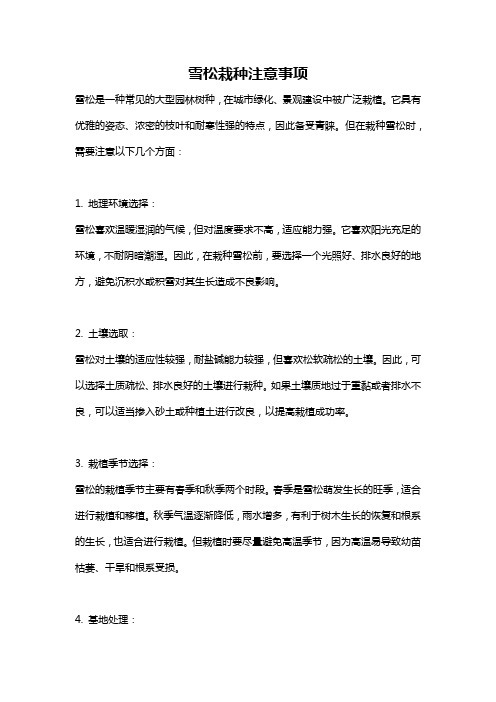 雪松栽种注意事项

雪松是一种常见的大型园林树种，在城市绿化、景观建设中被广泛栽植。它具有优雅的姿态、浓密的枝叶和耐寒性强的特点，因此备受青睐。但在栽种雪松时，需要注意以下几个方面：

1. 地理环境选择：

雪松喜欢温暖湿润的气候，但对温度要求不高，适应能力强。它喜欢阳光充足的环境，不耐阴暗潮湿。因此，在栽种雪松前，要选择一个光照好、排水良好的地方，避免沉积水或积雪对其生长造成不良影响。

2. 土壤选取：

雪松对土壤的适应性较强，耐盐碱能力较强，但喜欢松软疏松的土壤。因此，可以选择土质疏松、排水良好的土壤进行栽种。如果土壤质地过于重黏或者排水不良，可以适当掺入砂土或种植土进行改良，以提高栽植成功率。

3. 栽植季节选择：

雪松的栽植季节主要有春季和秋季两个时段。春季是雪松萌发生长的旺季，适合进行栽植和移植。秋季气温逐渐降低，雨水增多，有利于树木生长的恢复和根系的生长，也适合进行栽植。但栽植时要尽量避免高温季节，因为高温易导致幼苗枯萎、干旱和根系受损。

4. 基地处理：